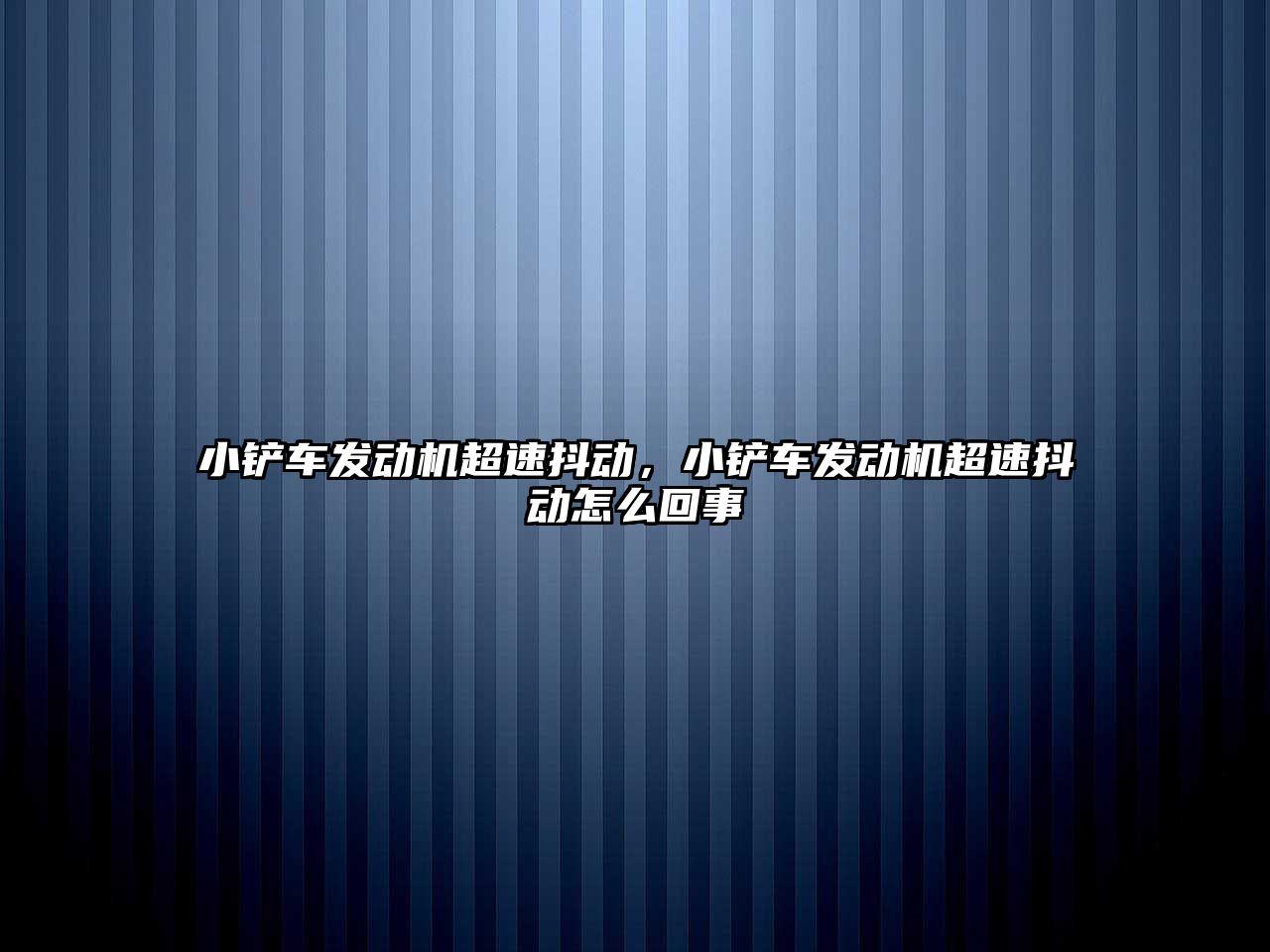 小铲车发动机超速抖动，小铲车发动机超速抖动怎么回事